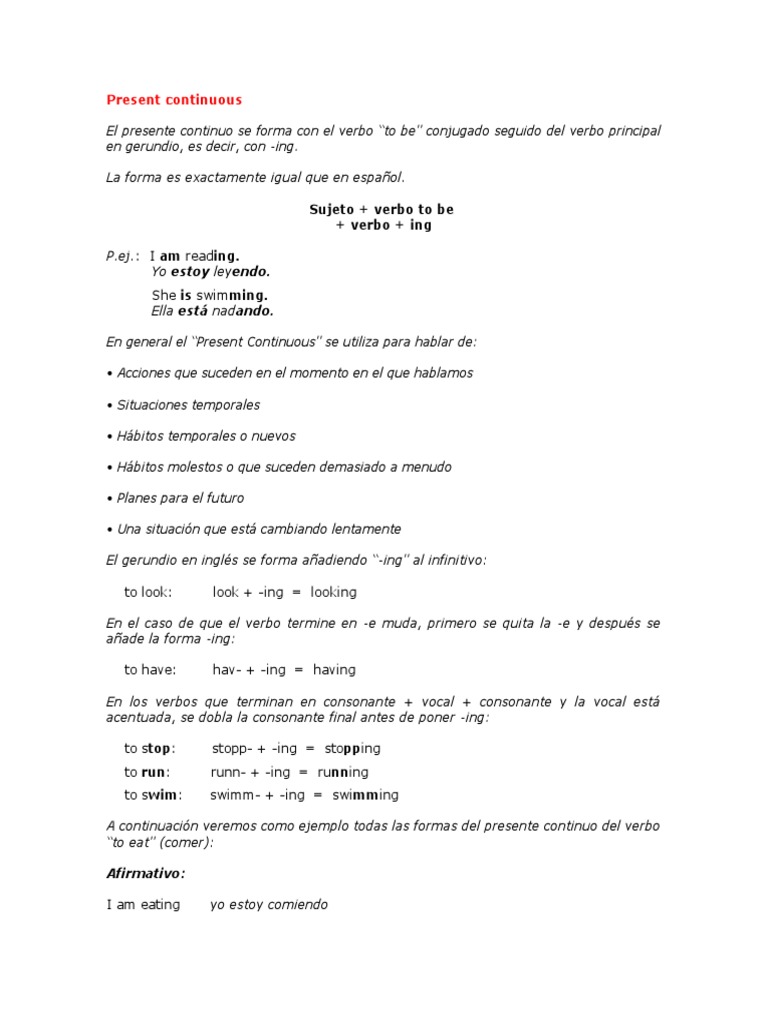 Present continuous

El presente continuo se forma con el verbo "to be" conjugado seguido del verbo principal en gerundio, es decir, con -ing.

La forma es exactamente igual que en español.

Sujeto + verbo to be
+ verbo + ing

P.ej.: I am reading.
Yo estoy leyendo.

She is swimming.
Ella está nadando.

En general el "Present Continuous" se utiliza para hablar de:

• Acciones que suceden en el momento en el que hablamos

• Situaciones temporales

• Hábitos temporales o nuevos

• Hábitos molestos o que suceden demasiado a menudo

• Planes para el futuro

• Una situación que está cambiando lentamente

El gerundio en inglés se forma añadiendo "-ing" al infinitivo:

to look: look + -ing = looking

En el caso de que el verbo termine en -e muda, primero se quita la -e y después se añade la forma -ing:

to have: hav- + -ing = having

En los verbos que terminan en consonante + vocal + consonante y la vocal está acentuada, se dobla la consonante final antes de poner -ing:

to stop: stopp- + -ing = stopping

to run: runn- + -ing = running

to swim: swimm- + -ing = swimming

A continuación veremos como ejemplo todas las formas del presente continuo del verbo "to eat" (comer):

Afirmativo:

I am eating yo estoy comiendo